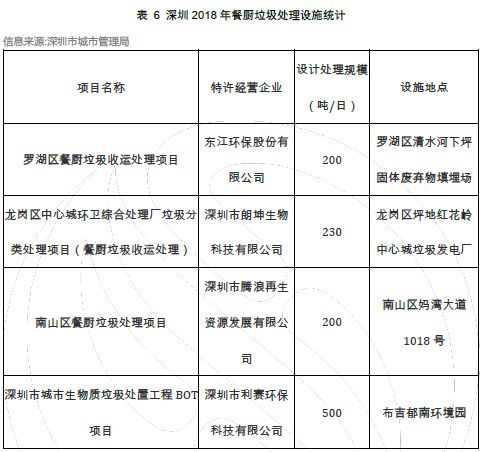 表 6 深圳 2018 年餐厨垃圾处理设施统计

信息来源:深圳市城市管理局

| 项目名称 | 特许经营企业 | 设计处理规模（吨/日） | 设施地点 |
|---|---|---|---|
| 罗湖区餐厨垃圾收运处理项目 | 东江环保股份有限公司 | 200 | 罗湖区清水河下坪固体废弃物填埋场 |
| 龙岗区中心城环卫综合处理厂垃圾分类处理项目（餐厨垃圾收运处理） | 深圳市朗坤生物科技有限公司 | 230 | 龙岗区坪地红花岭中心城垃圾发电厂 |
| 南山区餐厨垃圾处理项目 | 深圳市腾浪再生资源发展有限公司 | 200 | 南山区妈湾大道 1018 号 |
| 深圳市城市生物质垃圾处置工程 BOT 项目 | 深圳市利赛环保科技有限公司 | 500 | 布吉郁南环境园 |